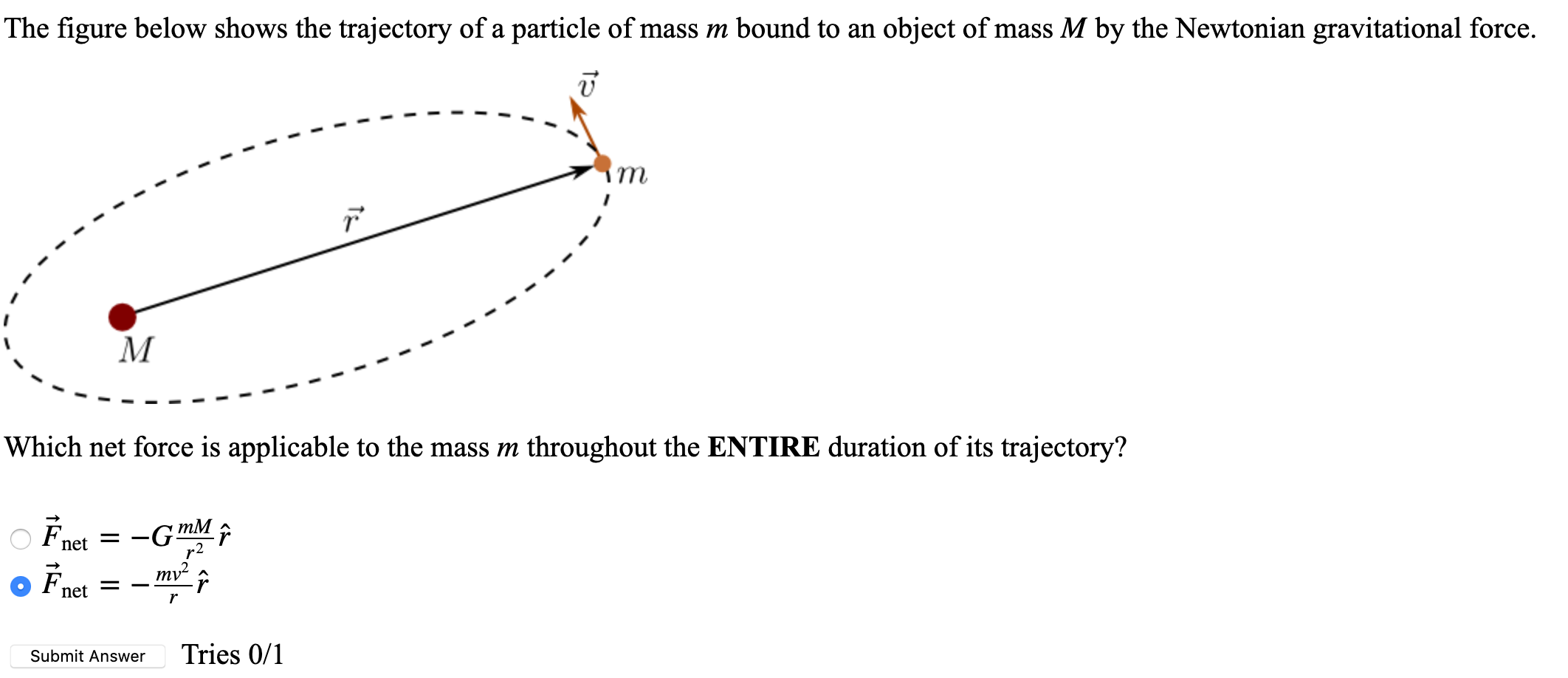 The figure below shows the trajectory of a particle of mass $m$ bound to an object of mass $M$ by the Newtonian gravitational force.

$\vec{v}$

$m$

$\vec{r}$

$M$

Which net force is applicable to the mass $m$ throughout the **ENTIRE** duration of its trajectory?

$\vec{F}_{\text{net}} = -G\frac{mM}{r^2}\hat{r}$

$\vec{F}_{\text{net}} = -\frac{mv^2}{r}\hat{r}$

Submit Answer Tries 0/1